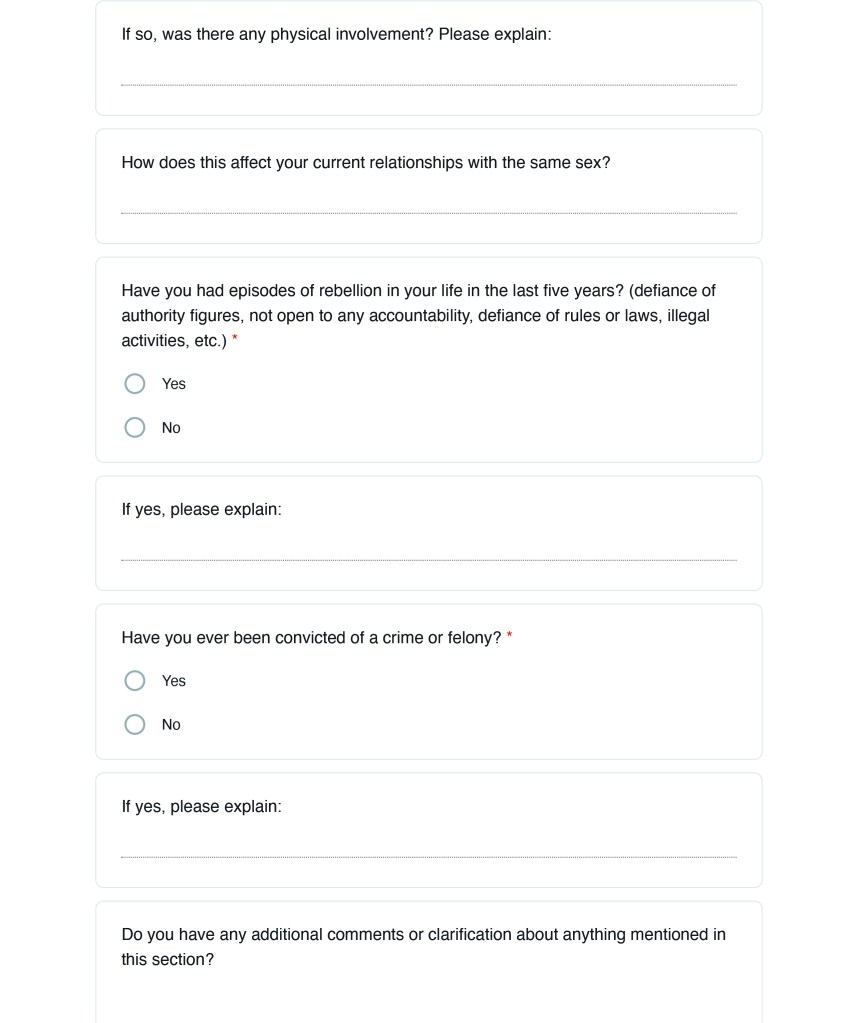 If so, was there any physical involvement? Please explain:

How does this affect your current relationships with the same sex?

Have you had episodes of rebellion in your life in the last five years? (defiance of authority figures, not open to any accountability, defiance of rules or laws, illegal activities, etc.) *

Yes

No

If yes, please explain:

Have you ever been convicted of a crime or felony? *

Yes

No

If yes, please explain:

Do you have any additional comments or clarification about anything mentioned in this section?